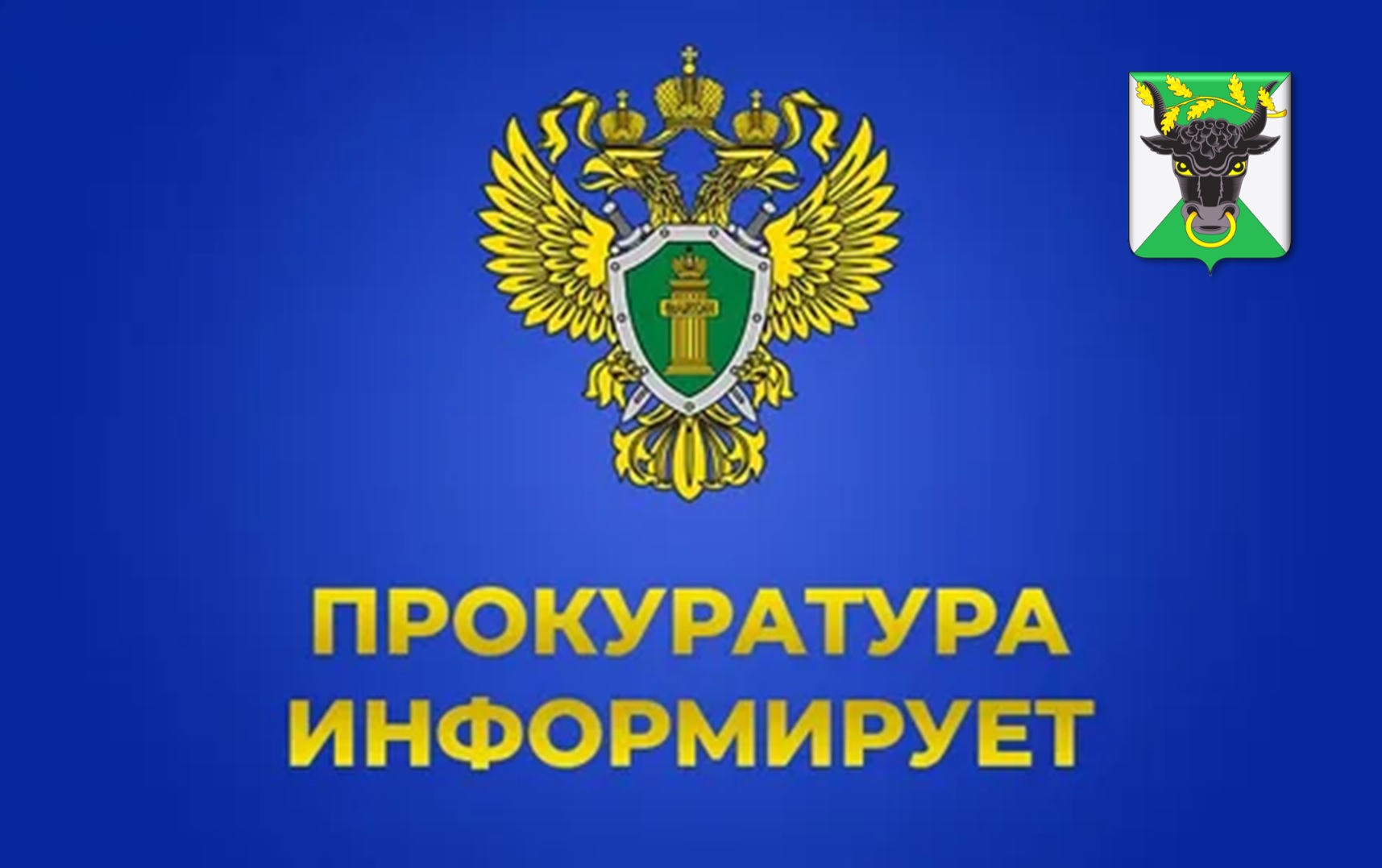 ПРОКУРАТУРА
ИНФОРМИРУЕТ